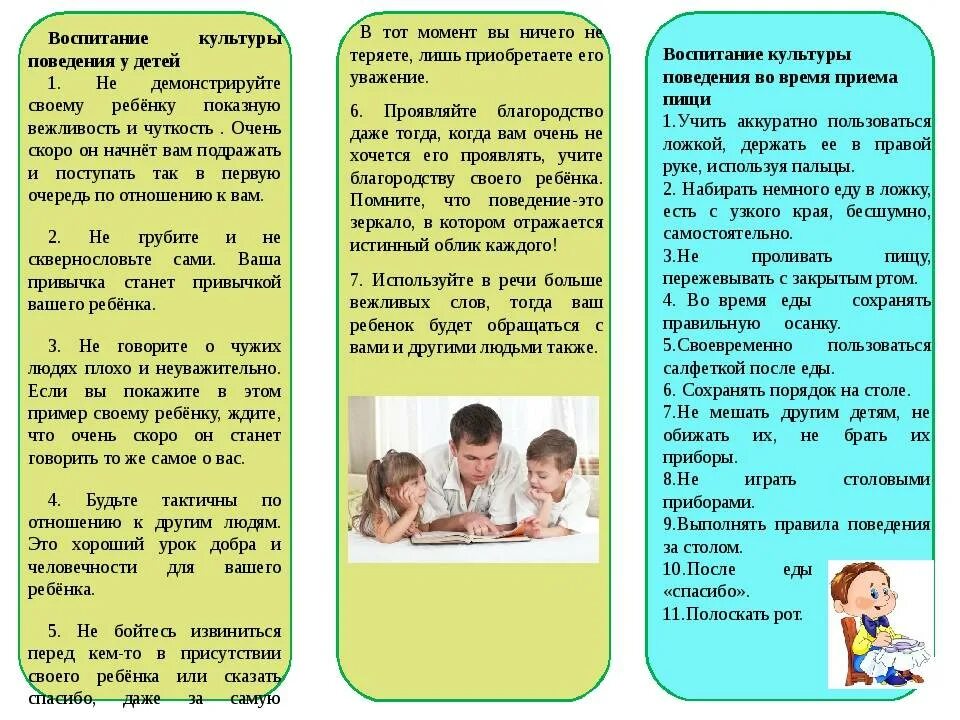 **Воспитание культуры поведения у детей**

1. Не демонстрируйте своему ребёнку показную вежливость и чуткость . Очень скоро он начнёт вам подражать и поступать так в первую очередь по отношению к вам.

2. Не грубите и не сквернословьте сами. Ваша привычка станет привычкой вашего ребёнка.

3. Не говорите о чужих людях плохо и неуважительно. Если вы покажите в этом пример своему ребёнку, ждите, что очень скоро он станет говорить то же самое о вас.

4. Будьте тактичны по отношению к другим людям. Это хороший урок добра и человечности для вашего ребёнка.

5. Не бойтесь извиниться перед кем-то в присутствии своего ребёнка или сказать спасибо, даже за самую

В тот момент вы ничего не теряете, лишь приобретаете его уважение.

6. Проявляйте благородство даже тогда, когда вам очень не хочется его проявлять, учите благородству своего ребёнка. Помните, что поведение-это зеркало, в котором отражается истинный облик каждого!

7. Используйте в речи больше вежливых слов, тогда ваш ребенок будет обращаться с вами и другими людьми также.

**Воспитание культуры поведения во время приема пищи**

1.Учить аккуратно пользоваться ложкой, держать ее в правой руке, используя пальцы.
2. Набирать немного еду в ложку, есть с узкого края, бесшумно, самостоятельно.
3.Не проливать пищу, пережевывать с закрытым ртом.
4. Во время еды сохранять правильную осанку.
5.Своевременно пользоваться салфеткой после еды.
6. Сохранять порядок на столе.
7.Не мешать другим детям, не обижать их, не брать их приборы.
8.Не играть столовыми приборами.
9.Выполнять правила поведения за столом.
10.После еды «спасибо».
11.Полоскать рот.